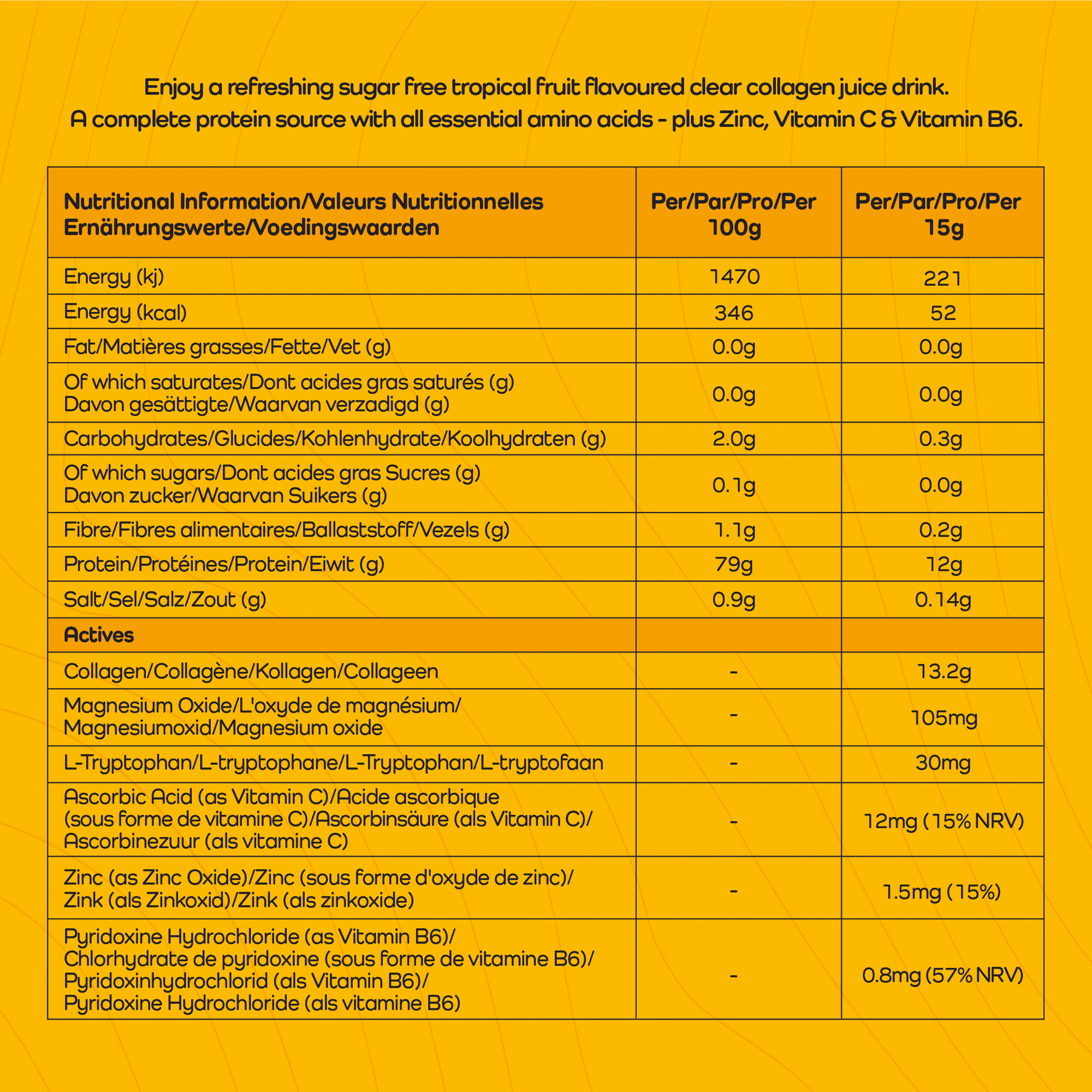 Enjoy a refreshing sugar free tropical fruit flavoured clear collagen juice drink.
A complete protein source with all essential amino acids - plus Zinc, Vitamin C & Vitamin B6.

| Nutritional Information/Valeurs Nutritionnelles Ernährungswerte/Voedingswaarden | Per/Par/Pro/Per 100g | Per/Par/Pro/Per 15g |
|---|---|---|
| Energy (kj) | 1470 | 221 |
| Energy (kcal) | 346 | 52 |
| Fat/Matières grasses/Fette/Vet (g) | 0.0g | 0.0g |
| Of which saturates/Dont acides gras saturés (g) Davon gesättigte/Waarvan verzadigd (g) | 0.0g | 0.0g |
| Carbohydrates/Glucides/Kohlenhydrate/Koolhydraten (g) | 2.0g | 0.3g |
| Of which sugars/Dont acides gras Sucres (g) Davon zucker/Waarvan Suikers (g) | 0.1g | 0.0g |
| Fibre/Fibres alimentaires/Ballaststoff/Vezels (g) | 1.1g | 0.2g |
| Protein/Protéines/Protein/Eiwit (g) | 79g | 12g |
| Salt/Sel/Salz/Zout (g) | 0.9g | 0.14g |
| Actives | | |
| Collagen/Collagène/Kollagen/Collageen | - | 13.2g |
| Magnesium Oxide/L'oxyde de magnésium/ Magnesiumoxid/Magnesium oxide | - | 105mg |
| L-Tryptophan/L-tryptophane/L-Tryptophan/L-tryptofaan | - | 30mg |
| Ascorbic Acid (as Vitamin C)/Acide ascorbique (sous forme de vitamine C)/Ascorbinsäure (als Vitamin C)/ Ascorbinezuur (als vitamine C) | - | 12mg (15% NRV) |
| Zinc (as Zinc Oxide)/Zinc (sous forme d'oxyde de zinc)/ Zink (als Zinkoxid)/Zink (als zinkoxide) | - | 1.5mg (15%) |
| Pyridoxine Hydrochloride (as Vitamin B6)/ Chlorhydrate de pyridoxine (sous forme de vitamine B6)/ Pyridoxinhydrochlorid (als Vitamin B6)/ Pyridoxine Hydrochloride (als vitamine B6) | - | 0.8mg (57% NRV) |